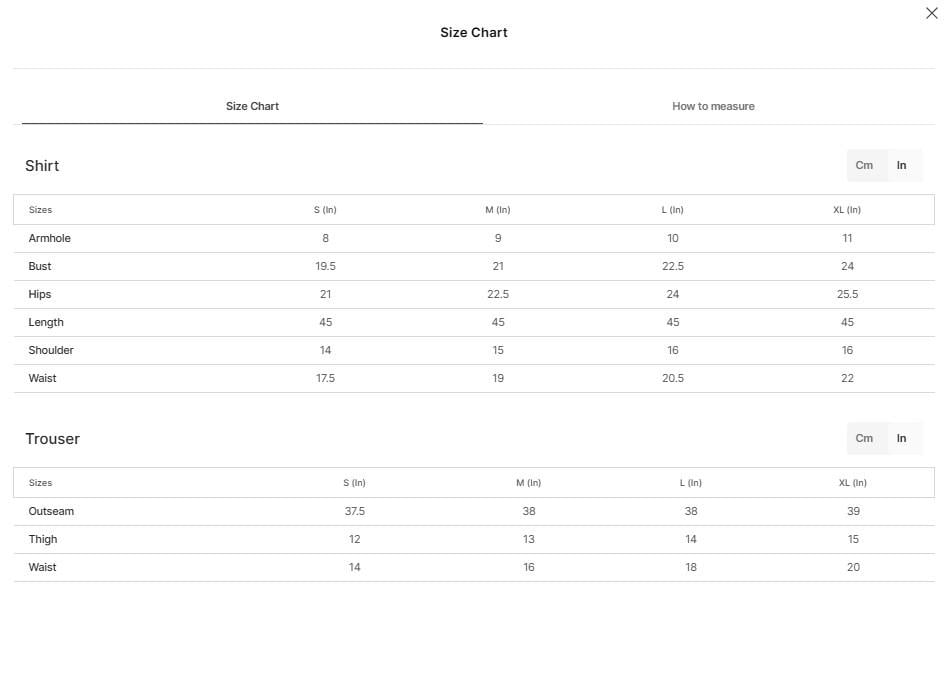 Size Chart

Size Chart

How to measure

Shirt

Cm In

| Sizes | S (In) | M (In) | L (In) | XL (In) |
|---|---|---|---|---|
| Armhole | 8 | 9 | 10 | 11 |
| Bust | 19.5 | 21 | 22.5 | 24 |
| Hips | 21 | 22.5 | 24 | 25.5 |
| Length | 45 | 45 | 45 | 45 |
| Shoulder | 14 | 15 | 16 | 16 |
| Waist | 17.5 | 19 | 20.5 | 22 |

Trouser

Cm In

| Sizes | S (In) | M (In) | L (In) | XL (In) |
|---|---|---|---|---|
| Outseam | 37.5 | 38 | 38 | 39 |
| Thigh | 12 | 13 | 14 | 15 |
| Waist | 14 | 16 | 18 | 20 |